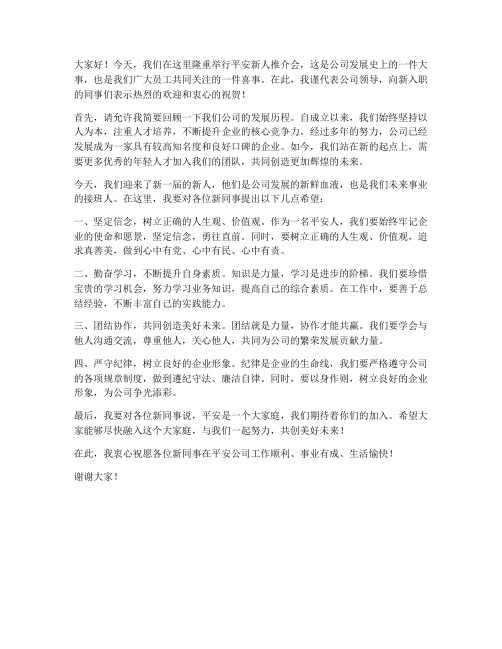 大家好！今天，我们在这里隆重举行平安新人推介会，这是公司发展史上的一件大事，也是我们广大员工共同关注的一件喜事。在此，我谨代表公司领导，向新入职的同事们表示热烈的欢迎和衷心的祝贺！

首先，请允许我简要回顾一下我们公司的发展历程。自成立以来，我们始终坚持以人为本，注重人才培养，不断提升企业的核心竞争力。经过多年的努力，公司已经发展成为一家具有较高知名度和良好口碑的企业。如今，我们站在新的起点上，需要更多优秀的年轻人才加入我们的团队，共同创造更加辉煌的未来。

今天，我们迎来了新一届的新人，他们是公司发展的新鲜血液，也是我们未来事业的接班人。在这里，我要对各位新同事提出以下几点希望：

一、坚定信念，树立正确的人生观、价值观。作为一名平安人，我们要始终牢记企业的使命和愿景，坚定信念，勇往直前。同时，要树立正确的人生观、价值观，追求真善美，做到心中有党、心中有民、心中有责。

二、勤奋学习，不断提升自身素质。知识是力量，学习是进步的阶梯。我们要珍惜宝贵的学习机会，努力学习业务知识，提高自己的综合素质。在工作中，要善于总结经验，不断丰富自己的实践能力。

三、团结协作，共同创造美好未来。团结就是力量，协作才能共赢。我们要学会与他人沟通交流，尊重他人，关心他人，共同为公司的繁荣发展贡献力量。

四、严守纪律，树立良好的企业形象。纪律是企业的生命线，我们要严格遵守公司的各项规章制度，做到遵纪守法、廉洁自律。同时，要以身作则，树立良好的企业形象，为公司争光添彩。

最后，我要对各位新同事说，平安是一个大家庭，我们期待着你们的加入。希望大家能够尽快融入这个大家庭，与我们一起努力，共创美好未来！

在此，我衷心祝愿各位新同事在平安公司工作顺利、事业有成、生活愉快！

谢谢大家！